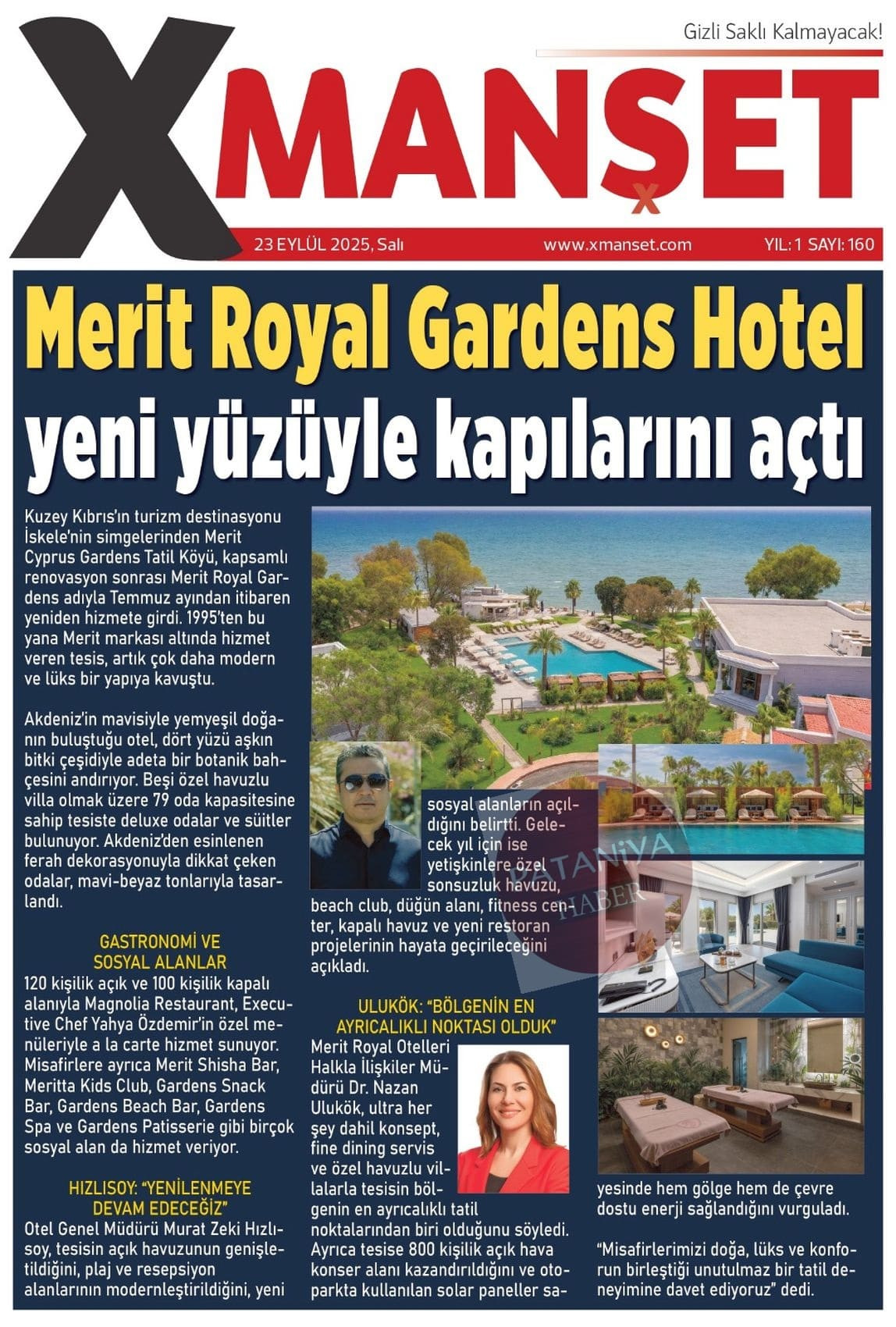 Gizli Saklı Kalmayacak!

XMANŞET

23 EYLÜL 2025, Salı www.xmanset.com YIL: 1 SAYI: 160

Merit Royal Gardens Hotel yeni yüzüyle kapılarını açtı

Kuzey Kıbrıs'ın turizm destinasyonu İskele'nin simgelerinden Merit Cyprus Gardens Tatil Köyü, kapsamlı renovasyon sonrası Merit Royal Gardens adıyla Temmuz ayından itibaren yeniden hizmete girdi. 1995'ten bu yana Merit markası altında hizmet veren tesis, artık çok daha modern ve lüks bir yapıya kavuştu.

Akdeniz'in mavisiyle yemyeşil doğanın buluştuğu otel, dört yüzü aşkın bitki çeşidiyle adeta bir botanik bahçesini andırıyor. Beşi özel havuzlu villa olmak üzere 79 oda kapasitesine sahip tesiste deluxe odalar ve süitler bulunuyor. Akdeniz'den esinlenen ferah dekorasyonuyla dikkat çeken odalar, mavi-beyaz tonlarıyla tasarlandı.

GASTRONOMİ VE SOSYAL ALANLAR

120 kişilik açık ve 100 kişilik kapalı alanıyla Magnolia Restaurant, Executive Chef Yahya Özdemir'in özel menüleriyle a la carte hizmet sunuyor. Misafirlere ayrıca Merit Shisha Bar, Meritta Kids Club, Gardens Snack Bar, Gardens Beach Bar, Gardens Spa ve Gardens Patisserie gibi birçok sosyal alan da hizmet veriyor.

HIZLISOY: "YENİLENMEYE DEVAM EDECEĞİZ"

Otel Genel Müdürü Murat Zeki Hızlısoy, tesisin açık havuzunun genişletildiğini, plaj ve resepsiyon alanlarının modernleştirildiğini, yeni sosyal alanların açıldığını belirtti. Gelecek yıl için ise yetişkinlere özel sonsuzluk havuzu, beach club, düğün alanı, fitness center, kapalı havuz ve yeni restoran projelerinin hayata geçirileceğini açıkladı.

ULUKÖK: "BÖLGENİN EN AYRICALIKLI NOKTASI OLDUK"

Merit Royal Otelleri Halkla İlişkiler Müdürü Dr. Nazan Ulukök, ultra her şey dahil konsept, fine dining servis ve özel havuzlu villalarla tesisin bölgenin en ayrıcalıklı tatil noktalarından biri olduğunu söyledi. Ayrıca tesise 800 kişilik açık hava konser alanı kazandırıldığını ve otoparkta kullanılan solar paneller sayesinde hem gölge hem de çevre dostu enerji sağlandığını vurguladı.

"Misafirlerimizi doğa, lüks ve konforun birleştiği unutulmaz bir tatil deneyimine davet ediyoruz" dedi.

PATANİYA HABER